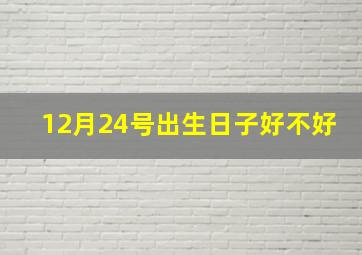 12月24号出生日子好不好